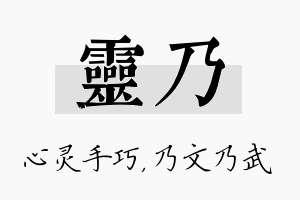 靈乃

心灵手巧，乃文乃武